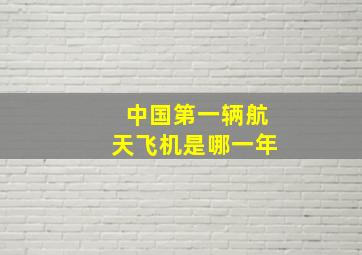 中国第一辆航天飞机是哪一年